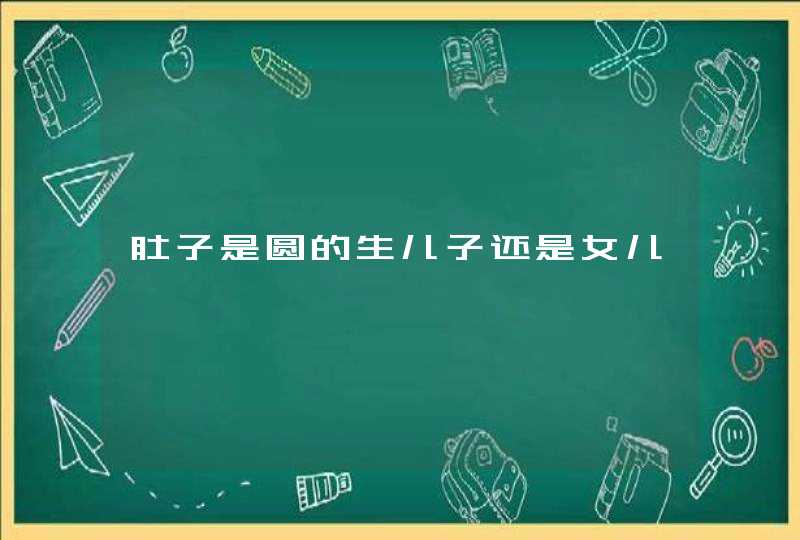 肚子是圆的生儿子还是女儿